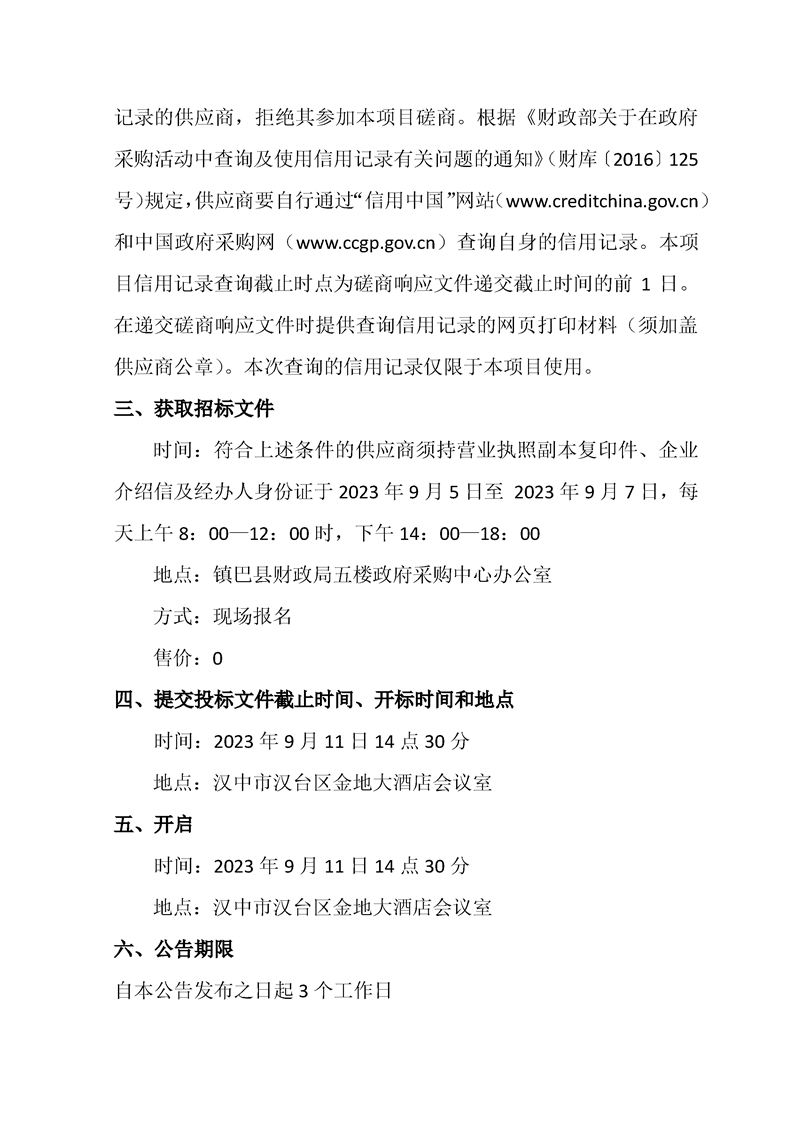 记录的供应商，拒绝其参加本项目磋商。根据《财政部关于在政府采购活动中查询及使用信用记录有关问题的通知》（财库〔2016〕125号）规定，供应商要自行通过“信用中国”网站（www.creditchina.gov.cn）和中国政府采购网（www.ccgp.gov.cn）查询自身的信用记录。本项目信用记录查询截止时点为磋商响应文件递交截止时间的前 1 日。在递交磋商响应文件时提供查询信用记录的网页打印材料（须加盖供应商公章）。本次查询的信用记录仅限于本项目使用。

三、获取招标文件

时间：符合上述条件的供应商须持营业执照副本复印件、企业介绍信及经办人身份证于 2023 年 9 月 5 日至 2023 年 9 月 7 日，每天上午 8：00—12：00 时，下午 14：00—18：00

地点：镇巴县财政局五楼政府采购中心办公室

方式：现场报名

售价：0

四、提交投标文件截止时间、开标时间和地点

时间：2023 年 9 月 11 日 14 点 30 分

地点：汉中市汉台区金地大酒店会议室

五、开启

时间：2023 年 9 月 11 日 14 点 30 分

地点：汉中市汉台区金地大酒店会议室

六、公告期限

自本公告发布之日起 3 个工作日